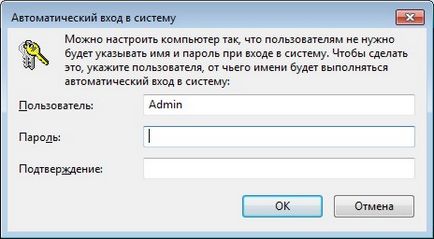 Автоматический вход в систему

Можно настроить компьютер так, что пользователям не нужно будет указывать имя и пароль при входе в систему. Чтобы сделать это, укажите пользователя, от чьего имени будет выполняться автоматический вход в систему:

Пользователь: Admin

Пароль:

Подтверждение:

OK Отмена